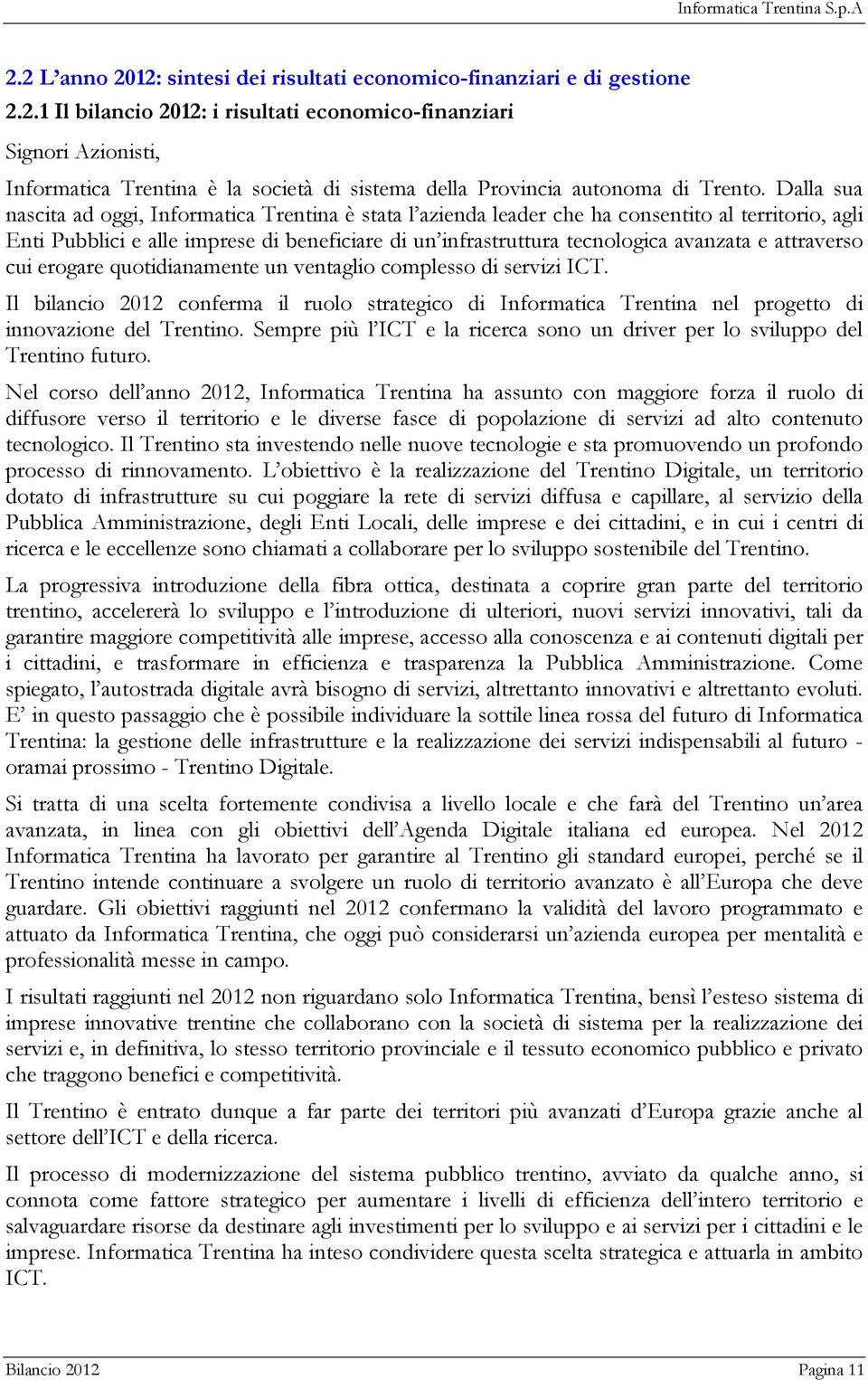 Informatica Trentina S.p.A

2.2 L'anno 2012: sintesi dei risultati economico-finanziari e di gestione

2.2.1 Il bilancio 2012: i risultati economico-finanziari

Signori Azionisti,

Informatica Trentina è la società di sistema della Provincia autonoma di Trento. Dalla sua nascita ad oggi, Informatica Trentina è stata l'azienda leader che ha consentito al territorio, agli Enti Pubblici e alle imprese di beneficiare di un'infrastruttura tecnologica avanzata e attraverso cui erogare quotidianamente un ventaglio complesso di servizi ICT.

Il bilancio 2012 conferma il ruolo strategico di Informatica Trentina nel progetto di innovazione del Trentino. Sempre più l'ICT e la ricerca sono un driver per lo sviluppo del Trentino futuro.

Nel corso dell'anno 2012, Informatica Trentina ha assunto con maggiore forza il ruolo di diffusore verso il territorio e le diverse fasce di popolazione di servizi ad alto contenuto tecnologico. Il Trentino sta investendo nelle nuove tecnologie e sta promuovendo un profondo processo di rinnovamento. L'obiettivo è la realizzazione del Trentino Digitale, un territorio dotato di infrastrutture su cui poggiare la rete di servizi diffusa e capillare, al servizio della Pubblica Amministrazione, degli Enti Locali, delle imprese e dei cittadini, e in cui i centri di ricerca e le eccellenze sono chiamati a collaborare per lo sviluppo sostenibile del Trentino.

La progressiva introduzione della fibra ottica, destinata a coprire gran parte del territorio trentino, accelererà lo sviluppo e l'introduzione di ulteriori, nuovi servizi innovativi, tali da garantire maggiore competitività alle imprese, accesso alla conoscenza e ai contenuti digitali per i cittadini, e trasformare in efficienza e trasparenza la Pubblica Amministrazione. Come spiegato, l'autostrada digitale avrà bisogno di servizi, altrettanto innovativi e altrettanto evoluti. E' in questo passaggio che è possibile individuare la sottile linea rossa del futuro di Informatica Trentina: la gestione delle infrastrutture e la realizzazione dei servizi indispensabili al futuro - oramai prossimo - Trentino Digitale.

Si tratta di una scelta fortemente condivisa a livello locale e che farà del Trentino un'area avanzata, in linea con gli obiettivi dell'Agenda Digitale italiana ed europea. Nel 2012 Informatica Trentina ha lavorato per garantire al Trentino gli standard europei, perché se il Trentino intende continuare a svolgere un ruolo di territorio avanzato è all'Europa che deve guardare. Gli obiettivi raggiunti nel 2012 confermano la validità del lavoro programmato e attuato da Informatica Trentina, che oggi può considerarsi un'azienda europea per mentalità e professionalità messe in campo.

I risultati raggiunti nel 2012 non riguardano solo Informatica Trentina, bensì l'esteso sistema di imprese innovative trentine che collaborano con la società di sistema per la realizzazione dei servizi e, in definitiva, lo stesso territorio provinciale e il tessuto economico pubblico e privato che traggono benefici e competitività.

Il Trentino è entrato dunque a far parte dei territori più avanzati d'Europa grazie anche al settore dell'ICT e della ricerca.

Il processo di modernizzazione del sistema pubblico trentino, avviato da qualche anno, si connota come fattore strategico per aumentare i livelli di efficienza dell'intero territorio e salvaguardare risorse da destinare agli investimenti per lo sviluppo e ai servizi per i cittadini e le imprese. Informatica Trentina ha inteso condividere questa scelta strategica e attuarla in ambito ICT.

Bilancio 2012 Pagina 11